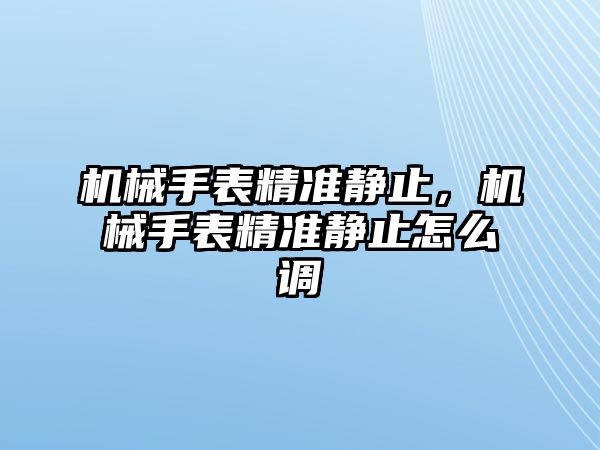 机械手表精准静止，机械手表精准静止怎么调